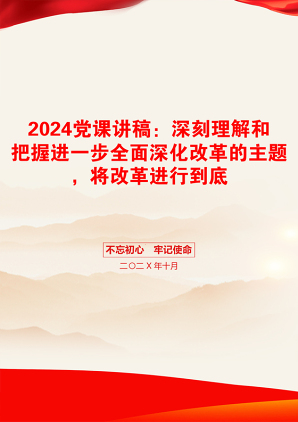 2024党课讲稿：深刻理解和把握进一步全面深化改革的主题，将改革进行到底

不忘初心　牢记使命

二〇二X年十月